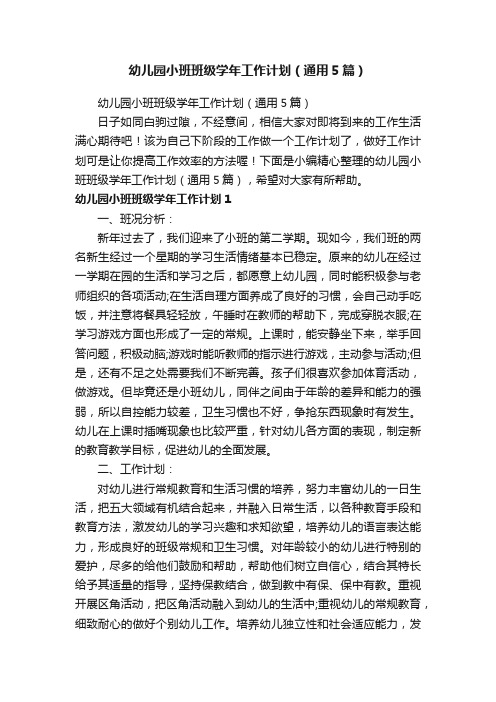 幼儿园小班班级学年工作计划（通用5篇）

幼儿园小班班级学年工作计划（通用5篇）

日子如同白驹过隙，不经意间，相信大家对即将到来的工作生活满心期待吧！该为自己下阶段的工作做一个工作计划了，做好工作计划可是让你提高工作效率的方法喔！下面是小编精心整理的幼儿园小班班级学年工作计划（通用5篇），希望对大家有所帮助。

幼儿园小班班级学年工作计划1

一、班况分析：

新年过去了，我们迎来了小班的第二学期。现如今，我们班的两名新生经过一个星期的学习生活情绪基本已稳定。原来的幼儿在经过一学期在园的生活和学习之后，都愿意上幼儿园，同时能积极参与老师组织的各项活动;在生活自理方面养成了良好的习惯，会自己动手吃饭，并注意将餐具轻轻放，午睡时在教师的帮助下，完成穿脱衣服;在学习游戏方面也形成了一定的常规。上课时，能安静坐下来，举手回答问题，积极动脑;游戏时能听教师的指示进行游戏，主动参与活动;但是，还有不足之处需要我们不断完善。孩子们很喜欢参加体育活动，做游戏。但毕竟还是小班幼儿，同伴之间由于年龄的差异和能力的强弱，所以自控能力较差，卫生习惯也不好，争抢东西现象时有发生。幼儿在上课时插嘴现象也比较严重，针对幼儿各方面的表现，制定新的教育教学目标，促进幼儿的全面发展。

二、工作计划：

对幼儿进行常规教育和生活习惯的培养，努力丰富幼儿的一日生活，把五大领域有机结合起来，并融入日常生活，以各种教育手段和教育方法，激发幼儿的学习兴趣和求知欲望，培养幼儿的语言表达能力，形成良好的班级常规和卫生习惯。对年龄较小的幼儿进行特别的爱护，尽多的给他们鼓励和帮助，帮助他们树立自信心，结合其特长给予其适量的指导，坚持保教结合，做到教中有保、保中有教。重视开展区角活动，把区角活动融入到幼儿的生活中;重视幼儿的常规教育，细致耐心的做好个别幼儿工作。培养幼儿独立性和社会适应能力，发